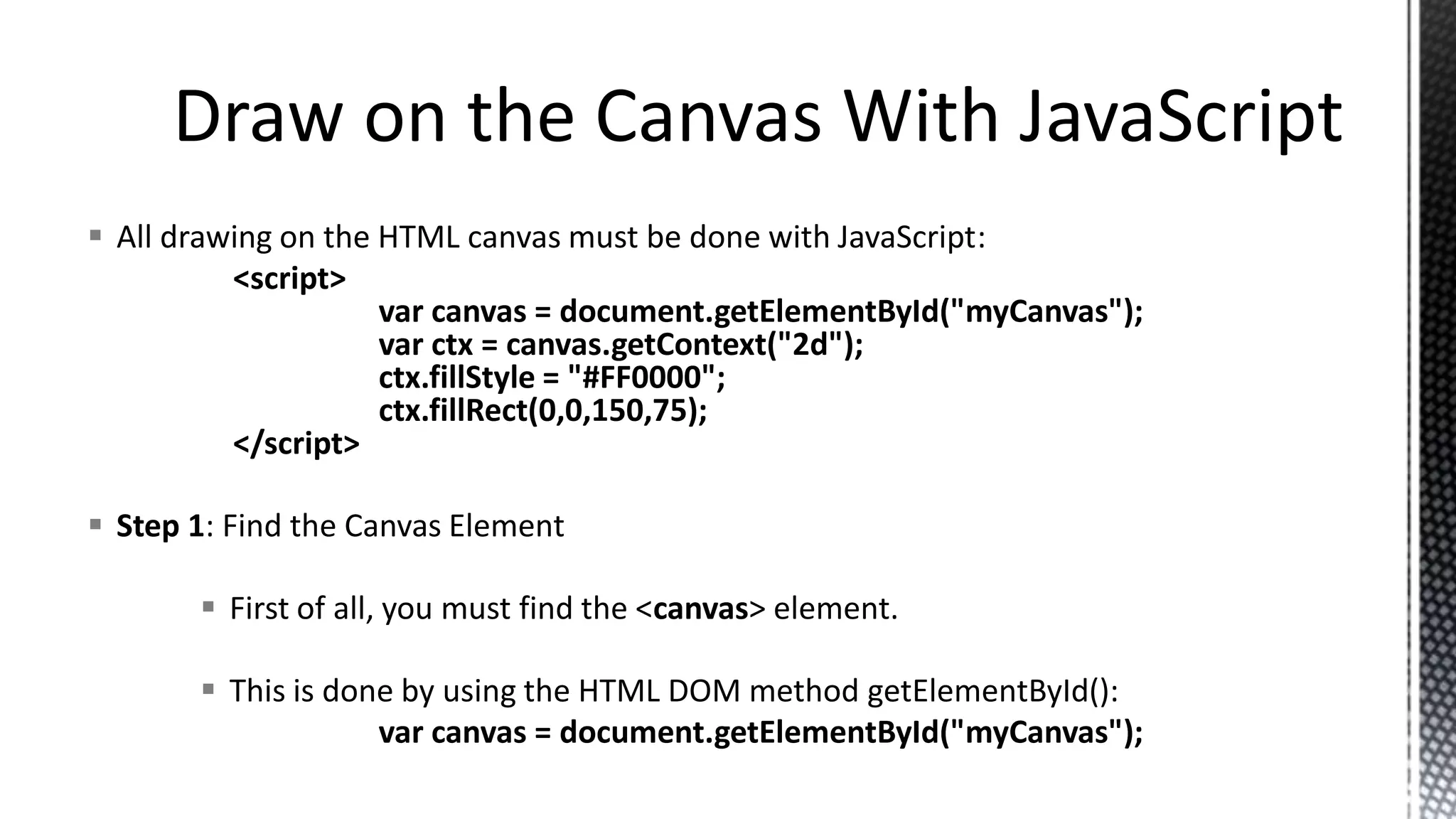 Draw on the Canvas With JavaScript

• All drawing on the HTML canvas must be done with JavaScript:

<script>
var canvas = document.getElementById("myCanvas");
var ctx = canvas.getContext("2d");
ctx.fillStyle = "#FF0000";
ctx.fillRect(0,0,150,75);
</script>

• Step 1: Find the Canvas Element

• First of all, you must find the <canvas> element.

• This is done by using the HTML DOM method getElementById():

var canvas = document.getElementById("myCanvas");